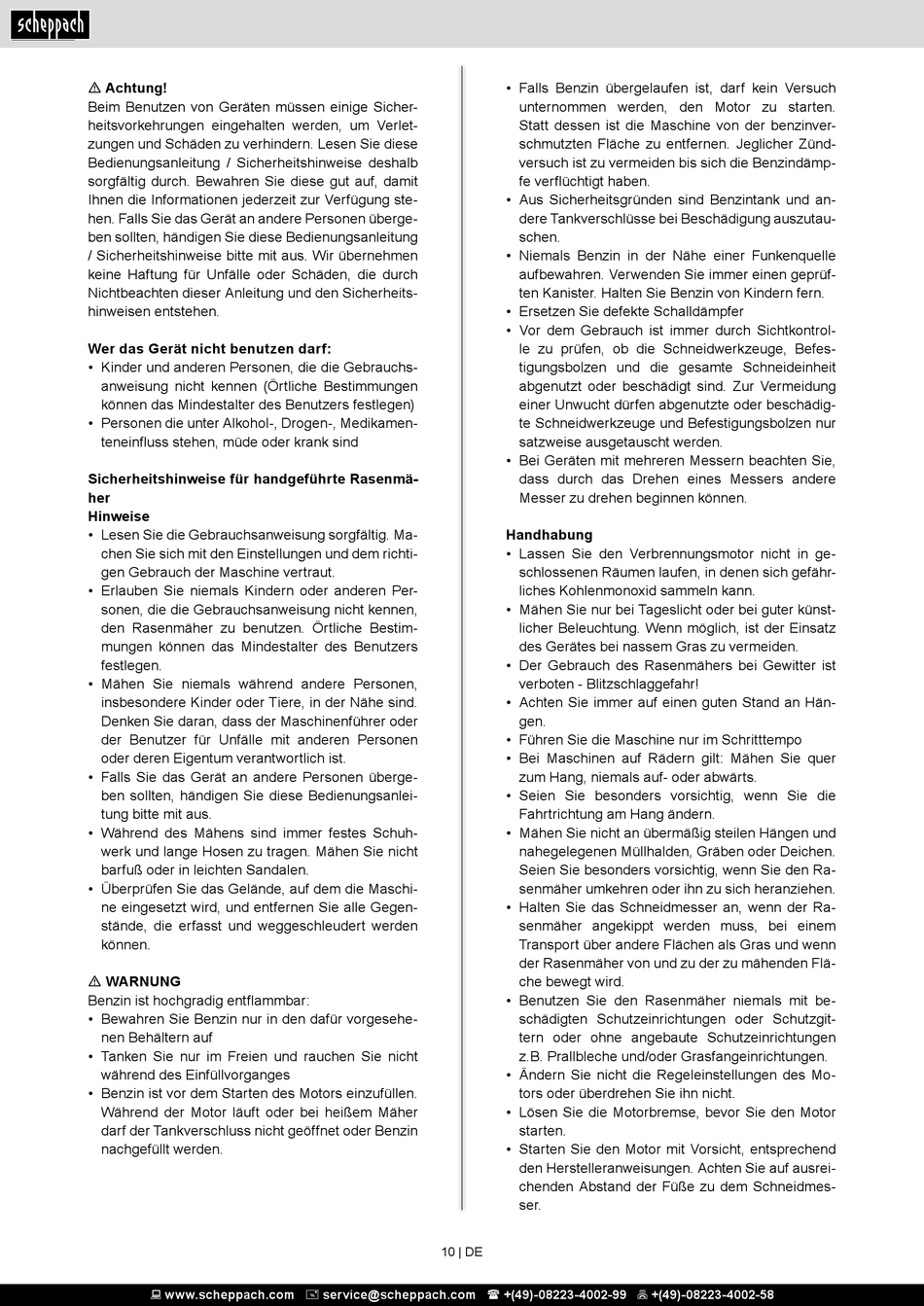 scheppach

⚠ Achtung!
Beim Benutzen von Geräten müssen einige Sicherheitsvorkehrungen eingehalten werden, um Verletzungen und Schäden zu verhindern. Lesen Sie diese Bedienungsanleitung / Sicherheitshinweise deshalb sorgfältig durch. Bewahren Sie diese gut auf, damit Ihnen die Informationen jederzeit zur Verfügung stehen. Falls Sie das Gerät an andere Personen übergeben sollten, händigen Sie diese Bedienungsanleitung / Sicherheitshinweise bitte mit aus. Wir übernehmen keine Haftung für Unfälle oder Schäden, die durch Nichtbeachten dieser Anleitung und den Sicherheitshinweisen entstehen.

Wer das Gerät nicht benutzen darf:
• Kinder und anderen Personen, die die Gebrauchsanweisung nicht kennen (Örtliche Bestimmungen können das Mindestalter des Benutzers festlegen)
• Personen die unter Alkohol-, Drogen-, Medikamenteneinfluss stehen, müde oder krank sind

Sicherheitshinweise für handgeführte Rasenmäher
Hinweise
• Lesen Sie die Gebrauchsanweisung sorgfältig. Machen Sie sich mit den Einstellungen und dem richtigen Gebrauch der Maschine vertraut.
• Erlauben Sie niemals Kindern oder anderen Personen, die die Gebrauchsanweisung nicht kennen, den Rasenmäher zu benutzen. Örtliche Bestimmungen können das Mindestalter des Benutzers festlegen.
• Mähen Sie niemals während andere Personen, insbesondere Kinder oder Tiere, in der Nähe sind. Denken Sie daran, dass der Maschinenführer oder der Benutzer für Unfälle mit anderen Personen oder deren Eigentum verantwortlich ist.
• Falls Sie das Gerät an andere Personen übergeben sollten, händigen Sie diese Bedienungsanleitung bitte mit aus.
• Während des Mähens sind immer festes Schuhwerk und lange Hosen zu tragen. Mähen Sie nicht barfuß oder in leichten Sandalen.
• Überprüfen Sie das Gelände, auf dem die Maschine eingesetzt wird, und entfernen Sie alle Gegenstände, die erfasst und weggeschleudert werden können.

⚠ WARNUNG
Benzin ist hochgradig entflammbar:
• Bewahren Sie Benzin nur in den dafür vorgesehenen Behältern auf
• Tanken Sie nur im Freien und rauchen Sie nicht während des Einfüllvorganges
• Benzin ist vor dem Starten des Motors einzufüllen. Während der Motor läuft oder bei heißem Mäher darf der Tankverschluss nicht geöffnet oder Benzin nachgefüllt werden.

• Falls Benzin übergelaufen ist, darf kein Versuch unternommen werden, den Motor zu starten. Statt dessen ist die Maschine von der benzinverschmutzten Fläche zu entfernen. Jeglicher Zündversuch ist zu vermeiden bis sich die Benzindämpfe verflüchtigt haben.
• Aus Sicherheitsgründen sind Benzintank und andere Tankverschlüsse bei Beschädigung auszutauschen.
• Niemals Benzin in der Nähe einer Funkenquelle aufbewahren. Verwenden Sie immer einen geprüften Kanister. Halten Sie Benzin von Kindern fern.
• Ersetzen Sie defekte Schalldämpfer
• Vor dem Gebrauch ist immer durch Sichtkontrolle zu prüfen, ob die Schneidwerkzeuge, Befestigungsbolzen und die gesamte Schneideinheit abgenutzt oder beschädigt sind. Zur Vermeidung einer Unwucht dürfen abgenutzte oder beschädigte Schneidwerkzeuge und Befestigungsbolzen nur satzweise ausgetauscht werden.
• Bei Geräten mit mehreren Messern beachten Sie, dass durch das Drehen eines Messers andere Messer zu drehen beginnen können.

Handhabung
• Lassen Sie den Verbrennungsmotor nicht in geschlossenen Räumen laufen, in denen sich gefährliches Kohlenmonoxid sammeln kann.
• Mähen Sie nur bei Tageslicht oder bei guter künstlicher Beleuchtung. Wenn möglich, ist der Einsatz des Gerätes bei nassem Gras zu vermeiden.
• Der Gebrauch des Rasenmähers bei Gewitter ist verboten - Blitzschlaggefahr!
• Achten Sie immer auf einen guten Stand an Hängen.
• Führen Sie die Maschine nur im Schritttempo
• Bei Maschinen auf Rädern gilt: Mähen Sie quer zum Hang, niemals auf- oder abwärts.
• Seien Sie besonders vorsichtig, wenn Sie die Fahrtrichtung am Hang ändern.
• Mähen Sie nicht an übermäßig steilen Hängen und nahegelegenen Müllhalden, Gräben oder Deichen. Seien Sie besonders vorsichtig, wenn Sie den Rasenmäher umkehren oder ihn zu sich heranziehen.
• Halten Sie das Schneidmesser an, wenn der Rasenmäher angekippt werden muss, bei einem Transport über andere Flächen als Gras und wenn der Rasenmäher von und zu der zu mähenden Fläche bewegt wird.
• Benutzen Sie den Rasenmäher niemals mit beschädigten Schutzeinrichtungen oder Schutzgittern oder ohne angebaute Schutzeinrichtungen z.B. Prallbleche und/oder Grasfangeinrichtungen.
• Ändern Sie nicht die Regeleinstellungen des Motors oder überdrehen Sie ihn nicht.
• Lösen Sie die Motorbremse, bevor Sie den Motor starten.
• Starten Sie den Motor mit Vorsicht, entsprechend den Herstelleranweisungen. Achten Sie auf ausreichenden Abstand der Füße zu dem Schneidmesser.

10 | DE

www.scheppach.com service@scheppach.com +(49)-08223-4002-99 +(49)-08223-4002-58